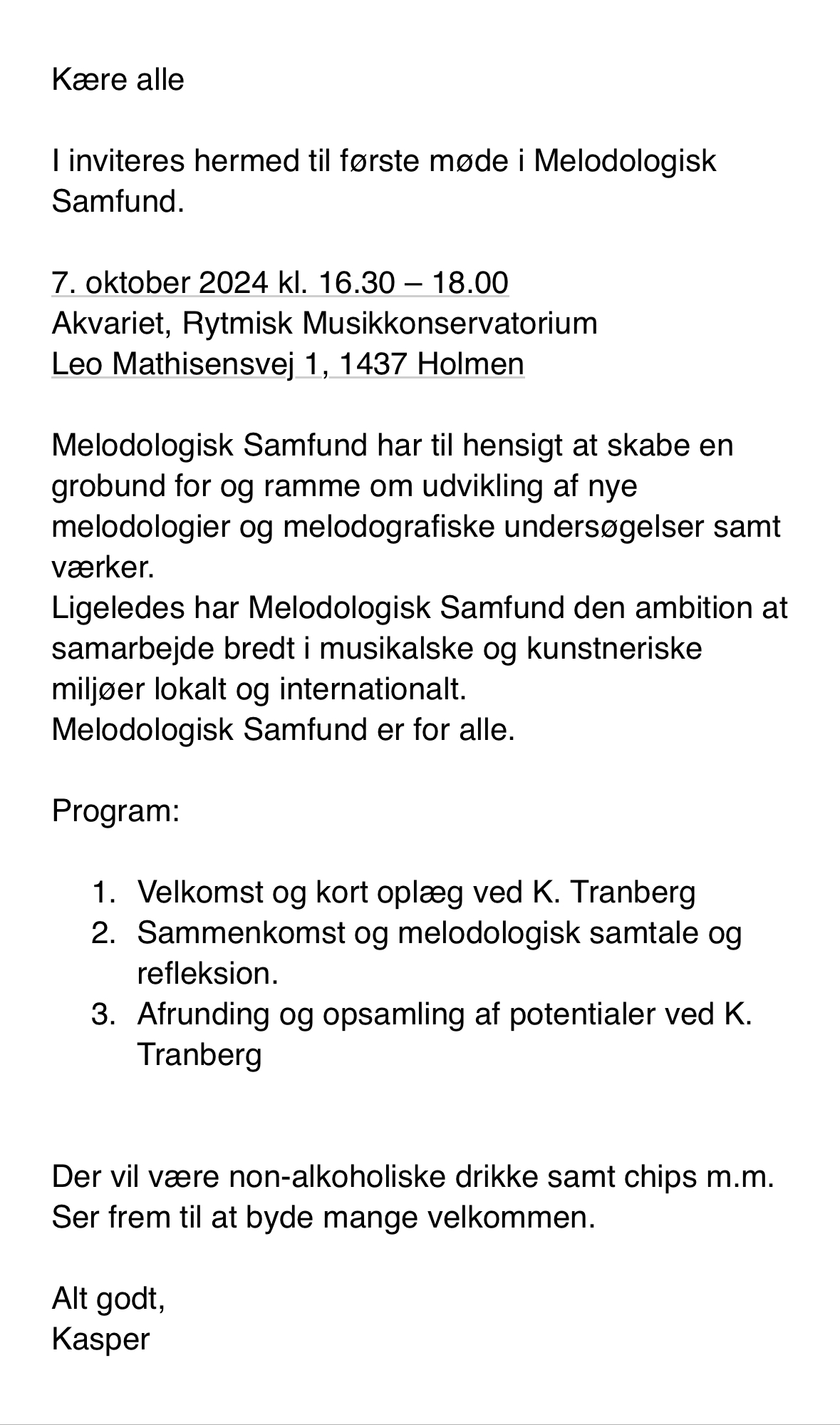 Kære alle

I inviteres hermed til første møde i Melodologisk Samfund.

7. oktober 2024 kl. 16.30 – 18.00
Akvariet, Rytmisk Musikkonservatorium
Leo Mathisensvej 1, 1437 Holmen

Melodologisk Samfund har til hensigt at skabe en grobund for og ramme om udvikling af nye melodologier og melodografiske undersøgelser samt værker.
Ligeledes har Melodologisk Samfund den ambition at samarbejde bredt i musikalske og kunstneriske miljøer lokalt og internationalt.
Melodologisk Samfund er for alle.

Program:

1. Velkomst og kort oplæg ved K. Tranberg
2. Sammenkomst og melodologisk samtale og refleksion.
3. Afrunding og opsamling af potentialer ved K. Tranberg

Der vil være non-alkoholiske drikke samt chips m.m.
Ser frem til at byde mange velkommen.

Alt godt,
Kasper